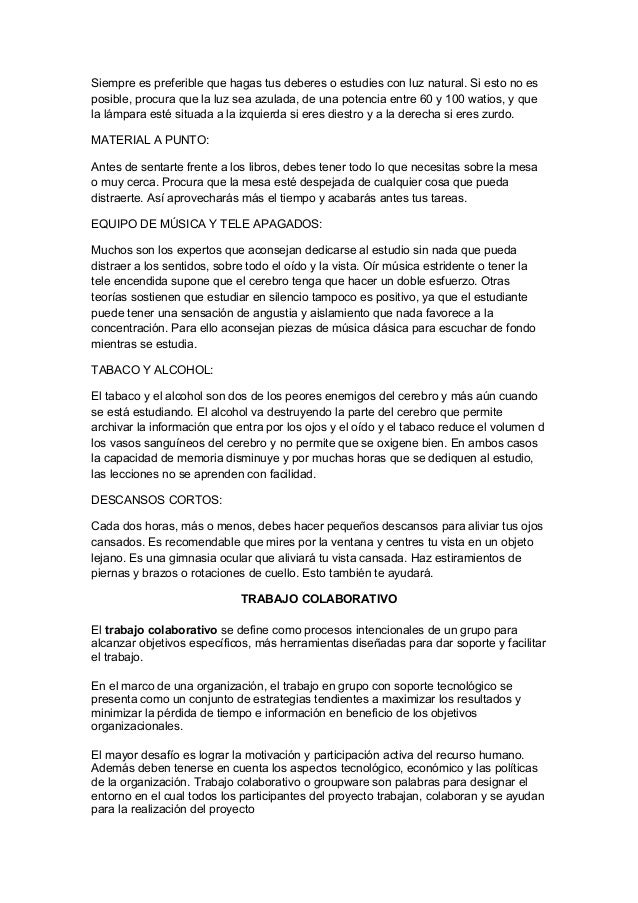 Siempre es preferible que hagas tus deberes o estudies con luz natural. Si esto no es posible, procura que la luz sea azulada, de una potencia entre 60 y 100 watios, y que la lámpara esté situada a la izquierda si eres diestro y a la derecha si eres zurdo.

MATERIAL A PUNTO:

Antes de sentarte frente a los libros, debes tener todo lo que necesitas sobre la mesa o muy cerca. Procura que la mesa esté despejada de cualquier cosa que pueda distraerte. Así aprovecharás más el tiempo y acabarás antes tus tareas.

EQUIPO DE MÚSICA Y TELE APAGADOS:

Muchos son los expertos que aconsejan dedicarse al estudio sin nada que pueda distraer a los sentidos, sobre todo el oído y la vista. Oír música estridente o tener la tele encendida supone que el cerebro tenga que hacer un doble esfuerzo. Otras teorías sostienen que estudiar en silencio tampoco es positivo, ya que el estudiante puede tener una sensación de angustia y aislamiento que nada favorece a la concentración. Para ello aconsejan piezas de música clásica para escuchar de fondo mientras se estudia.

TABACO Y ALCOHOL:

El tabaco y el alcohol son dos de los peores enemigos del cerebro y más aún cuando se está estudiando. El alcohol va destruyendo la parte del cerebro que permite archivar la información que entra por los ojos y el oído y el tabaco reduce el volumen d los vasos sanguíneos del cerebro y no permite que se oxigene bien. En ambos casos la capacidad de memoria disminuye y por muchas horas que se dediquen al estudio, las lecciones no se aprenden con facilidad.

DESCANSOS CORTOS:

Cada dos horas, más o menos, debes hacer pequeños descansos para aliviar tus ojos cansados. Es recomendable que mires por la ventana y centres tu vista en un objeto lejano. Es una gimnasia ocular que aliviará tu vista cansada. Haz estiramientos de piernas y brazos o rotaciones de cuello. Esto también te ayudará.

TRABAJO COLABORATIVO

El trabajo colaborativo se define como procesos intencionales de un grupo para alcanzar objetivos específicos, más herramientas diseñadas para dar soporte y facilitar el trabajo.

En el marco de una organización, el trabajo en grupo con soporte tecnológico se presenta como un conjunto de estrategias tendientes a maximizar los resultados y minimizar la pérdida de tiempo e información en beneficio de los objetivos organizacionales.

El mayor desafío es lograr la motivación y participación activa del recurso humano. Además deben tenerse en cuenta los aspectos tecnológico, económico y las políticas de la organización. Trabajo colaborativo o groupware son palabras para designar el entorno en el cual todos los participantes del proyecto trabajan, colaboran y se ayudan para la realización del proyecto